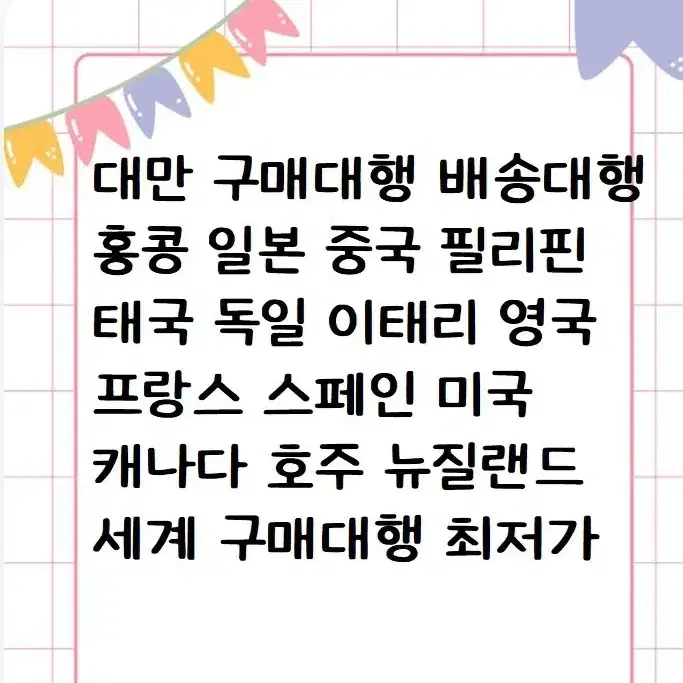 대만 구매대행 배송대행
홍콩 일본 중국 필리핀
태국 독일 이태리 영국
프랑스 스페인 미국
캐나다 호주 뉴질랜드
세계 구매대행 최저가